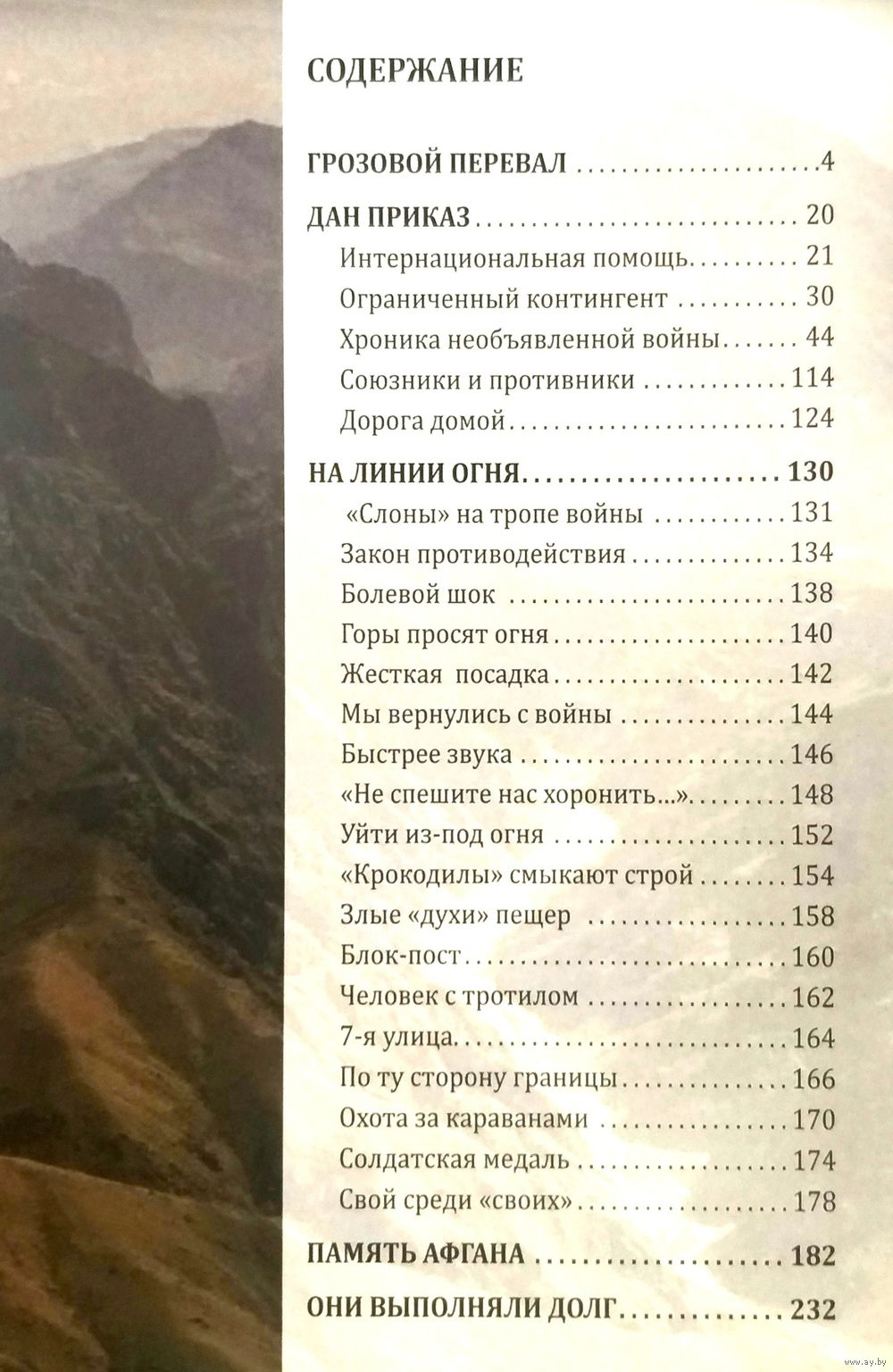 СОДЕРЖАНИЕ

ГРОЗОВОЙ ПЕРЕВАЛ 4

ДАН ПРИКАЗ 20
Интернациональная помощь 21
Ограниченный контингент 30
Хроника необъявленной войны 44
Союзники и противники 114
Дорога домой 124

НА ЛИНИИ ОГНЯ 130
«Слоны» на тропе войны 131
Закон противодействия 134
Болевой шок 138
Горы просят огня 140
Жесткая посадка 142
Мы вернулись с войны 144
Быстрее звука 146
«Не спешите нас хоронить...» 148
Уйти из-под огня 152
«Крокодилы» смыкают строй 154
Злые «духи» пещер 158
Блок-пост 160
Человек с тротилом 162
7-я улица 164
По ту сторону границы 166
Охота за караванами 170
Солдатская медаль 174
Свой среди «своих» 178

ПАМЯТЬ АФГАНА 182

ОНИ ВЫПОЛНЯЛИ ДОЛГ 232

www.ay.by